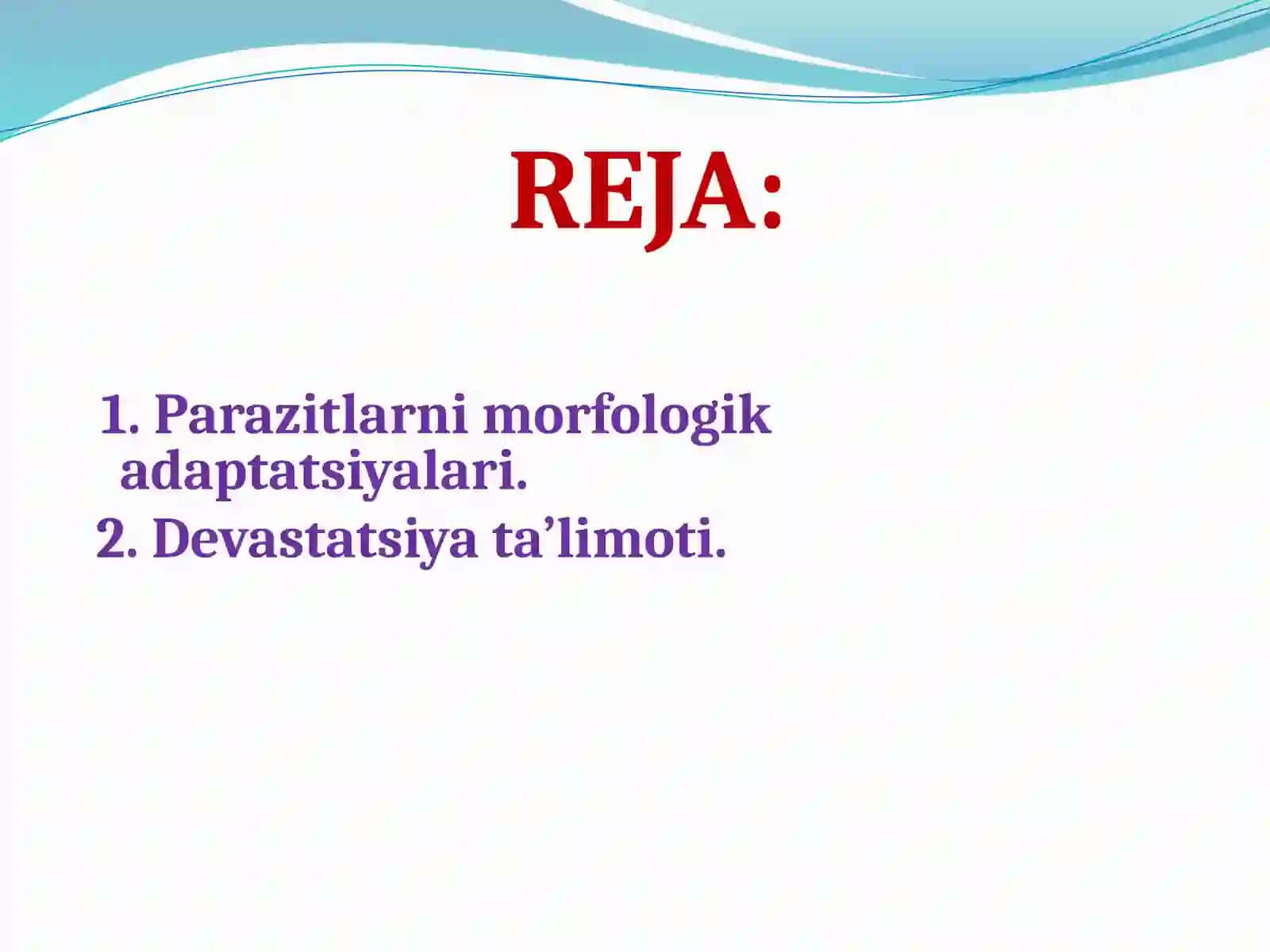 REJA:

1. Parazitlarni morfologik adaptatsiyalari.

2. Devastatsiya ta’limoti.